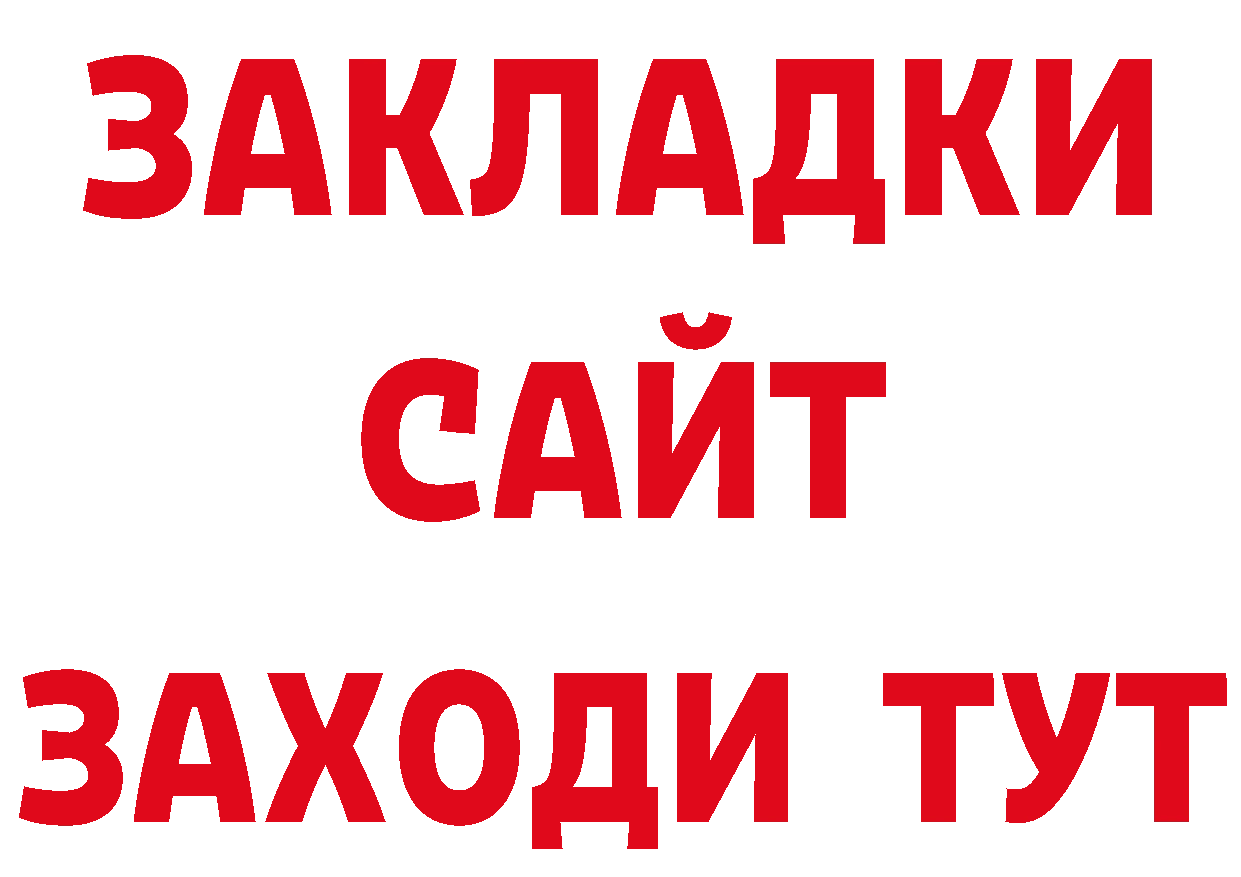 ЗАКЛАДКИ
САЙТ
ЗАХОДИ ТУТ